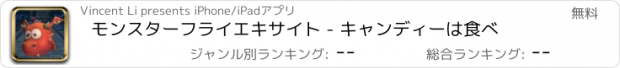 Vincent Li presents iPhone/iPadアプリ

無料

モンスターフライエキサイト - キャンディーは食べ

ジャンル別ランキング: --

総合ランキング: --